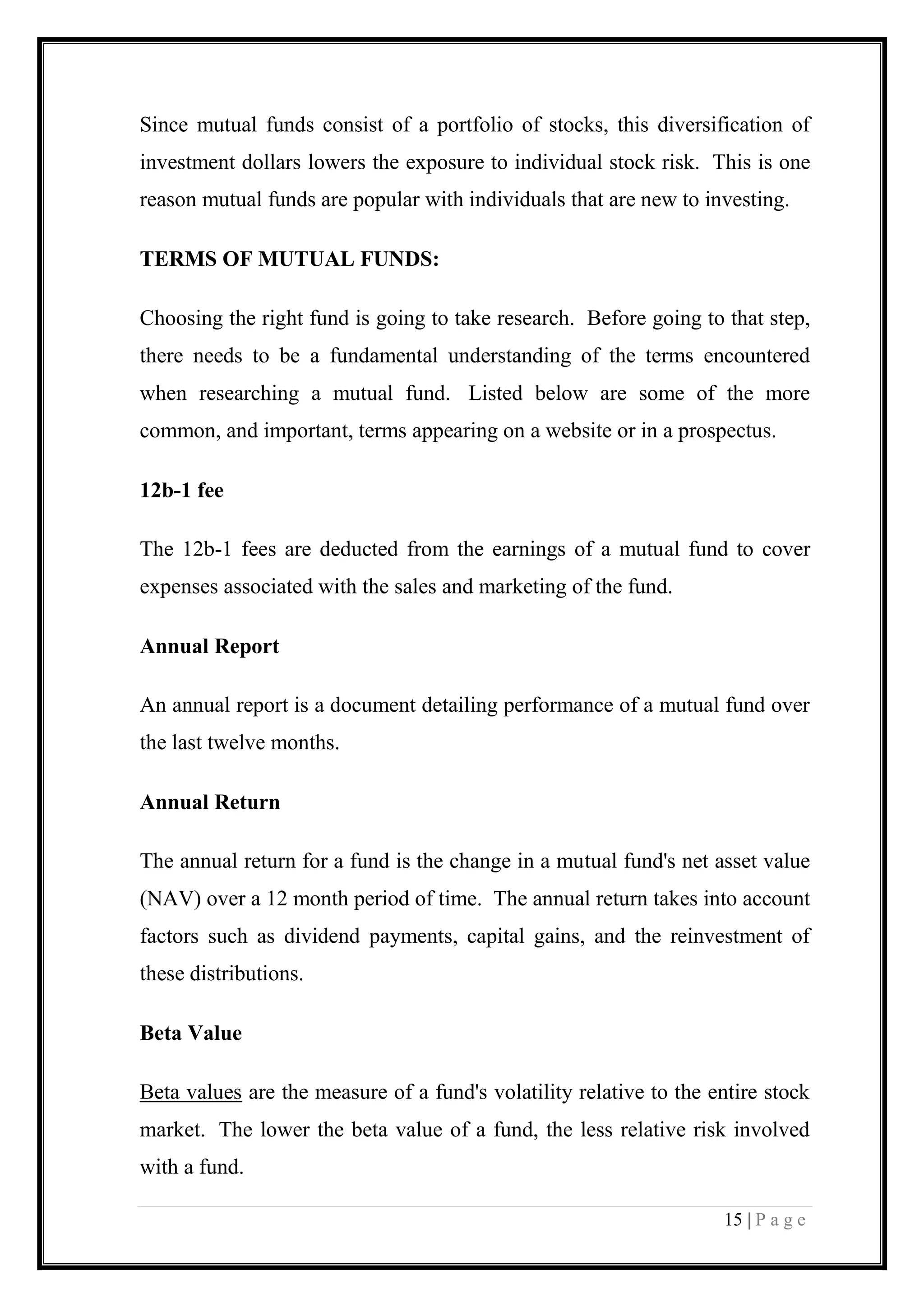 Since mutual funds consist of a portfolio of stocks, this diversification of investment dollars lowers the exposure to individual stock risk. This is one reason mutual funds are popular with individuals that are new to investing.

TERMS OF MUTUAL FUNDS:

Choosing the right fund is going to take research. Before going to that step, there needs to be a fundamental understanding of the terms encountered when researching a mutual fund. Listed below are some of the more common, and important, terms appearing on a website or in a prospectus.

12b-1 fee

The 12b-1 fees are deducted from the earnings of a mutual fund to cover expenses associated with the sales and marketing of the fund.

Annual Report

An annual report is a document detailing performance of a mutual fund over the last twelve months.

Annual Return

The annual return for a fund is the change in a mutual fund's net asset value (NAV) over a 12 month period of time. The annual return takes into account factors such as dividend payments, capital gains, and the reinvestment of these distributions.

Beta Value

Beta values are the measure of a fund's volatility relative to the entire stock market. The lower the beta value of a fund, the less relative risk involved with a fund.

15 | P a g e